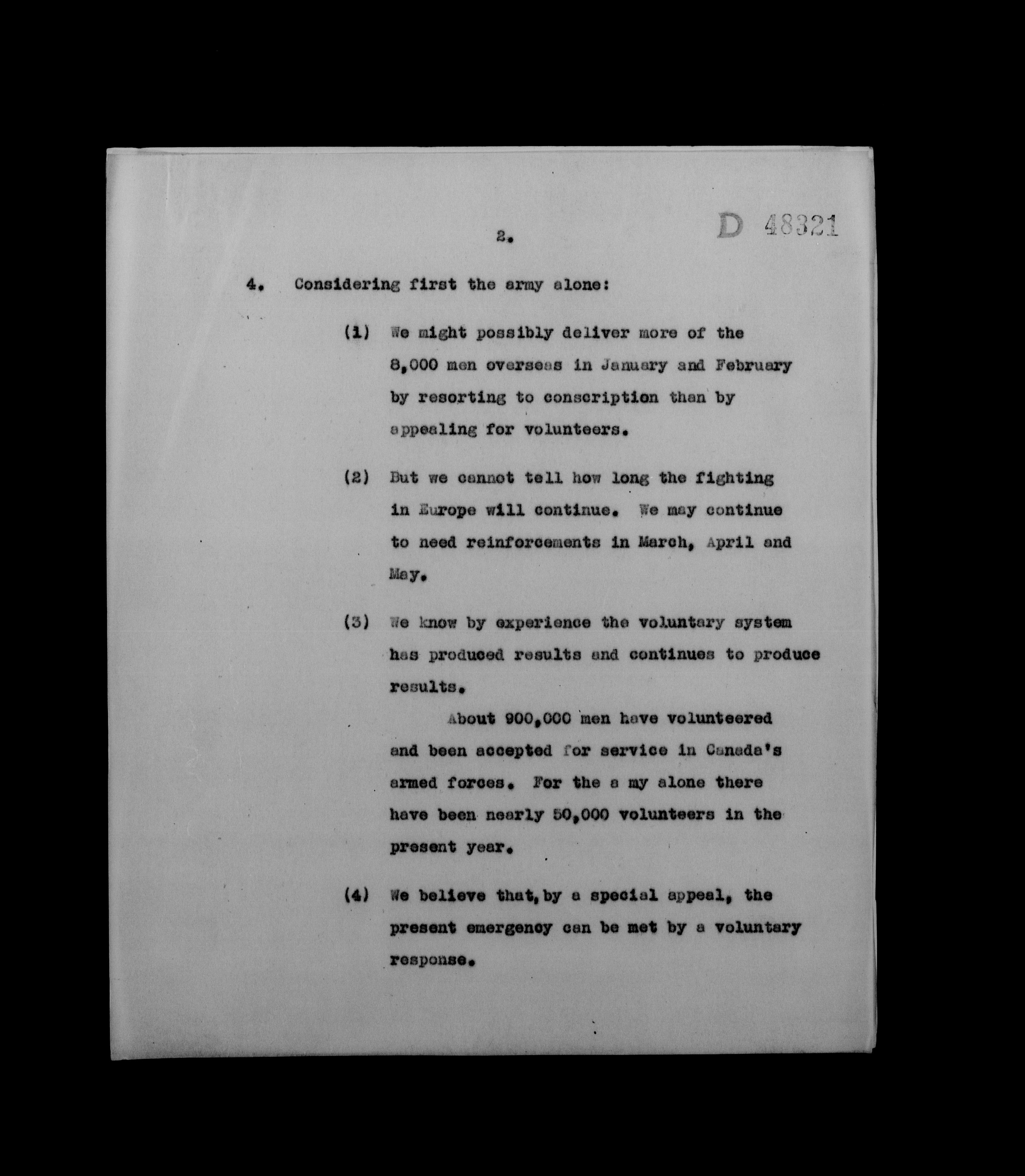 2.

D 48321

4. Considering first the army alone:

(1) We might possibly deliver more of the 8,000 men overseas in January and February by resorting to conscription than by appealing for volunteers.

(2) But we cannot tell how long the fighting in Europe will continue. We may continue to need reinforcements in March, April and May.

(3) We know by experience the voluntary system has produced results and continues to produce results.

About 900,000 men have volunteered and been accepted for service in Canada's armed forces. For the a my alone there have been nearly 50,000 volunteers in the present year.

(4) We believe that, by a special appeal, the present emergency can be met by a voluntary response.